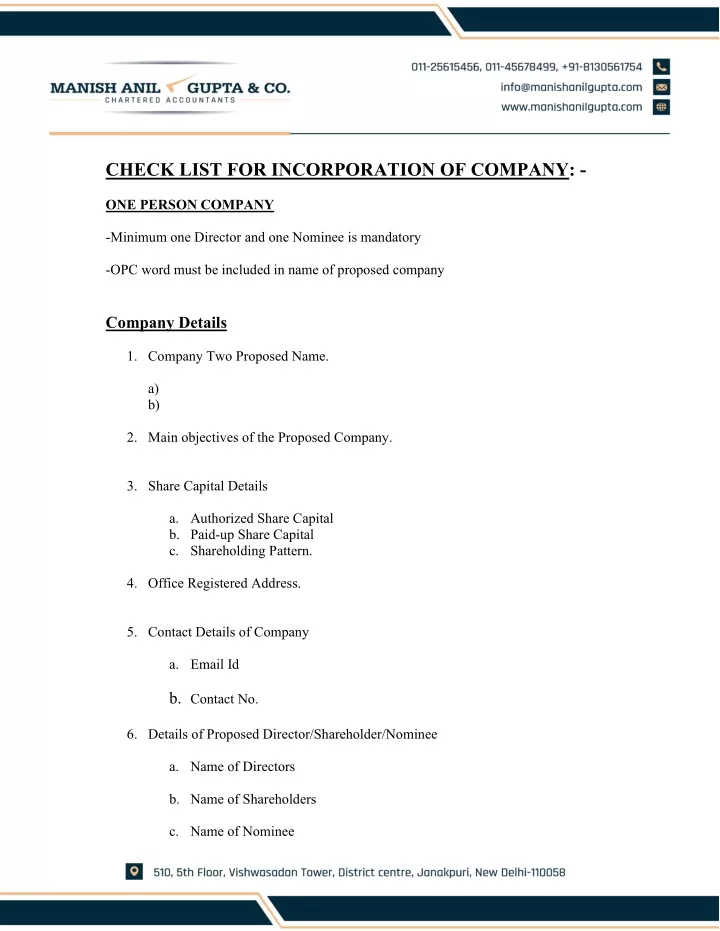 MANISH ANIL GUPTA & CO.
CHARTERED ACCOUNTANTS

011-25615456, 011-45678499, +91-8130561754
info@manishanilgupta.com
www.manishanilgupta.com

CHECK LIST FOR INCORPORATION OF COMPANY: -

ONE PERSON COMPANY

-Minimum one Director and one Nominee is mandatory

-OPC word must be included in name of proposed company

Company Details

1. Company Two Proposed Name.

a)
b)

2. Main objectives of the Proposed Company.

3. Share Capital Details

a. Authorized Share Capital
b. Paid-up Share Capital
c. Shareholding Pattern.

4. Office Registered Address.

5. Contact Details of Company

a. Email Id

b. Contact No.

6. Details of Proposed Director/Shareholder/Nominee

a. Name of Directors

b. Name of Shareholders

c. Name of Nominee

510, 5th Floor, Vishwasadan Tower, District centre, Janakpuri, New Delhi-110058